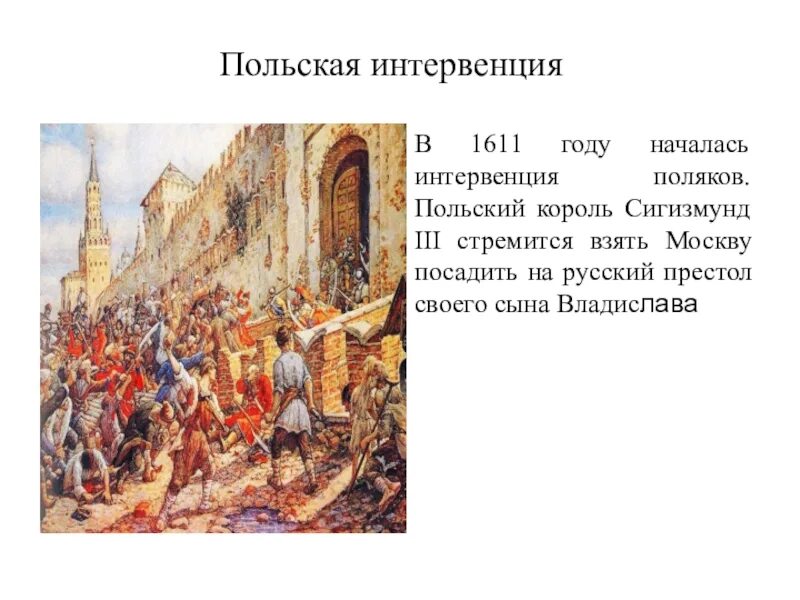 Польская интервенция

В 1611 году началась интервенция поляков. Польский король Сигизмунд III стремится взять Москву посадить на русский престол своего сына Владислава